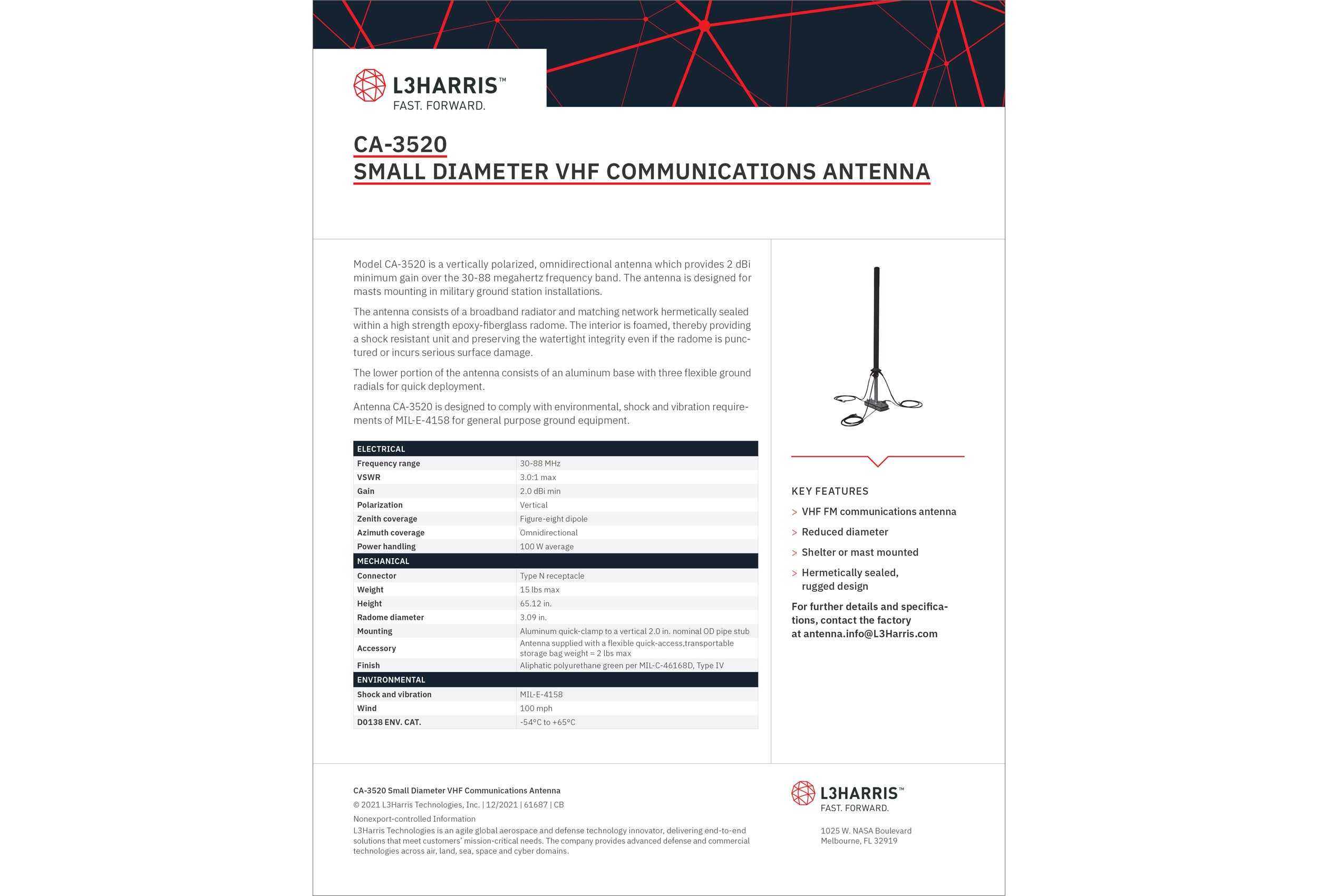 L3HARRIS™
FAST. FORWARD.

CA-3520
SMALL DIAMETER VHF COMMUNICATIONS ANTENNA

Model CA-3520 is a vertically polarized, omnidirectional antenna which provides 2 dBi minimum gain over the 30-88 megahertz frequency band. The antenna is designed for masts mounting in military ground station installations.

The antenna consists of a broadband radiator and matching network hermetically sealed within a high strength epoxy-fiberglass radome. The interior is foamed, thereby providing a shock resistant unit and preserving the watertight integrity even if the radome is punctured or incurs serious surface damage.

The lower portion of the antenna consists of an aluminum base with three flexible ground radials for quick deployment.

Antenna CA-3520 is designed to comply with environmental, shock and vibration requirements of MIL-E-4158 for general purpose ground equipment.

| ELECTRICAL | |
|---|---|
| Frequency range | 30-88 MHz |
| VSWR | 3.0:1 max |
| Gain | 2.0 dBi min |
| Polarization | Vertical |
| Zenith coverage | Figure-eight dipole |
| Azimuth coverage | Omnidirectional |
| Power handling | 100 W average |
| MECHANICAL | |
| Connector | Type N receptacle |
| Weight | 15 lbs max |
| Height | 65.12 in. |
| Radome diameter | 3.09 in. |
| Mounting | Aluminum quick-clamp to a vertical 2.0 in. nominal OD pipe stub |
| Accessory | Antenna supplied with a flexible quick-access,transportable storage bag weight = 2 lbs max |
| Finish | Aliphatic polyurethane green per MIL-C-46168D, Type IV |
| ENVIRONMENTAL | |
| Shock and vibration | MIL-E-4158 |
| Wind | 100 mph |
| D0138 ENV. CAT. | -54°C to +65°C |

KEY FEATURES
> VHF FM communications antenna
> Reduced diameter
> Shelter or mast mounted
> Hermetically sealed, rugged design

For further details and specifications, contact the factory at antenna.info@L3Harris.com

CA-3520 Small Diameter VHF Communications Antenna
© 2021 L3Harris Technologies, Inc. | 12/2021 | 61687 | CB
Nonexport-controlled Information
L3Harris Technologies is an agile global aerospace and defense technology innovator, delivering end-to-end solutions that meet customers' mission-critical needs. The company provides advanced defense and commercial technologies across air, land, sea, space and cyber domains.

L3HARRIS™
FAST. FORWARD.

1025 W. NASA Boulevard
Melbourne, FL 32919